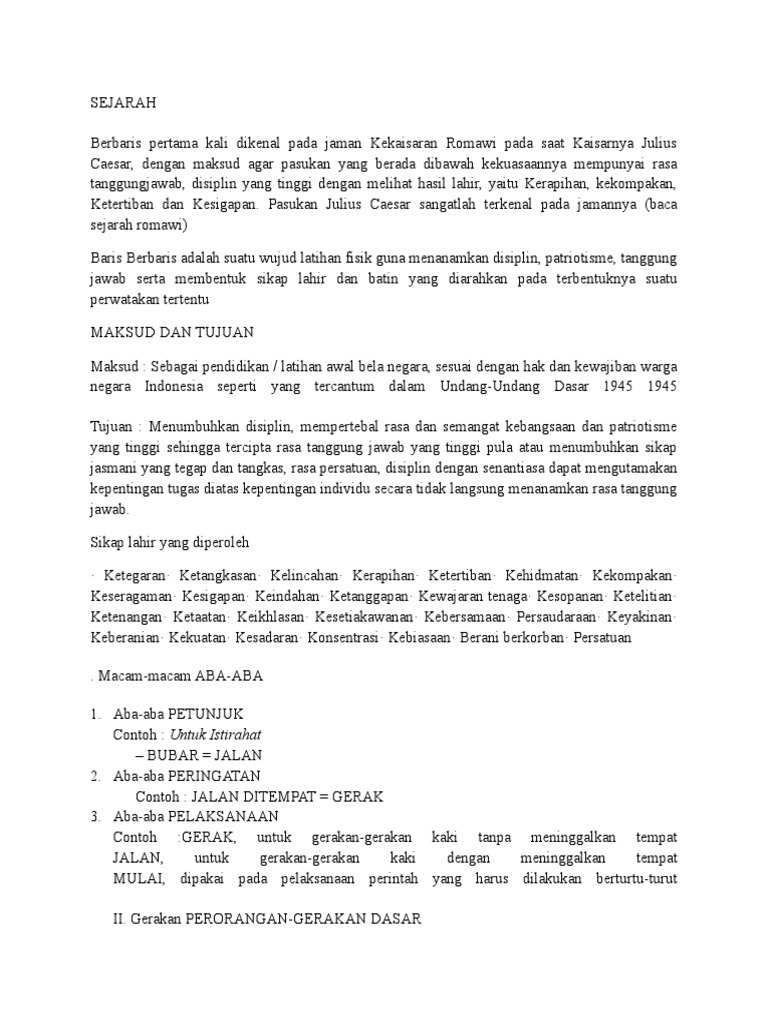 SEJARAH

Berbaris pertama kali dikenal pada jaman Kekaisaran Romawi pada saat Kaisarnya Julius Caesar, dengan maksud agar pasukan yang berada dibawah kekuasaannya mempunyai rasa tanggungjawab, disiplin yang tinggi dengan melihat hasil lahir, yaitu Kerapihan, kekompakan, Ketertiban dan Kesigapan. Pasukan Julius Caesar sangatlah terkenal pada jamannya (baca sejarah romawi)

Baris Berbaris adalah suatu wujud latihan fisik guna menanamkan disiplin, patriotisme, tanggung jawab serta membentuk sikap lahir dan batin yang diarahkan pada terbentuknya suatu perwatakan tertentu

MAKSUD DAN TUJUAN

Maksud : Sebagai pendidikan / latihan awal bela negara, sesuai dengan hak dan kewajiban warga negara Indonesia seperti yang tercantum dalam Undang-Undang Dasar 1945 1945

Tujuan : Menumbuhkan disiplin, mempertebal rasa dan semangat kebangsaan dan patriotisme yang tinggi sehingga tercipta rasa tanggung jawab yang tinggi pula atau menumbuhkan sikap jasmani yang tegap dan tangkas, rasa persatuan, disiplin dengan senantiasa dapat mengutamakan kepentingan tugas diatas kepentingan individu secara tidak langsung menanamkan rasa tanggung jawab.

Sikap lahir yang diperoleh

· Ketegaran· Ketangkasan· Kelincahan· Kerapihan· Ketertiban· Kehidmatan· Kekompakan· Keseragaman· Kesigapan· Keindahan· Ketanggapan· Kewajaran tenaga· Kesopanan· Ketelitian· Ketenangan· Ketaatan· Keikhlasan· Kesetiakawanan· Kebersamaan· Persaudaraan· Keyakinan· Keberanian· Kekuatan· Kesadaran· Konsentrasi· Kebiasaan· Berani berkorban· Persatuan

. Macam-macam ABA-ABA

1. Aba-aba PETUNJUK
Contoh : Untuk Istirahat
– BUBAR = JALAN
2. Aba-aba PERINGATAN
Contoh : JALAN DITEMPAT = GERAK
3. Aba-aba PELAKSANAAN
Contoh :GERAK, untuk gerakan-gerakan kaki tanpa meninggalkan tempat JALAN, untuk gerakan-gerakan kaki dengan meninggalkan tempat MULAI, dipakai pada pelaksanaan perintah yang harus dilakukan berturtu-turut

II. Gerakan PERORANGAN-GERAKAN DASAR